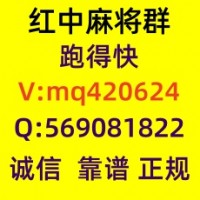 红中麻将群
跑得快
V:mq420624
Q:569081822
诚信 靠谱 正规